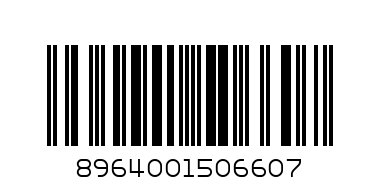 8964001506607